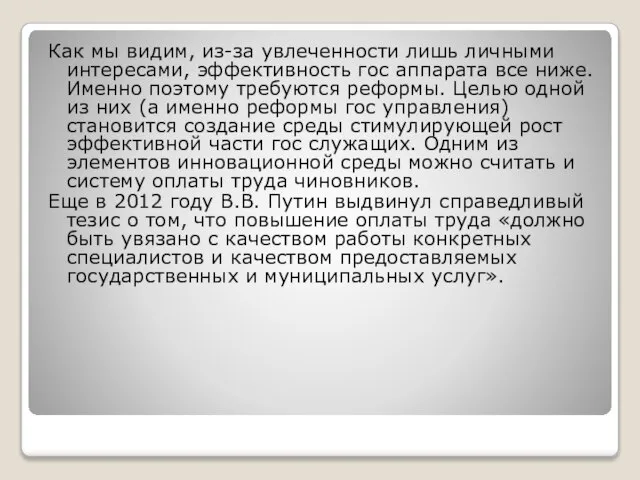 Как мы видим, из-за увлеченности лишь личными интересами, эффективность гос аппарата все ниже. Именно поэтому требуются реформы. Целью одной из них (а именно реформы гос управления) становится создание среды стимулирующей рост эффективной части гос служащих. Одним из элементов инновационной среды можно считать и систему оплаты труда чиновников.

Еще в 2012 году В.В. Путин выдвинул справедливый тезис о том, что повышение оплаты труда «должно быть увязано с качеством работы конкретных специалистов и качеством предоставляемых государственных и муниципальных услуг».